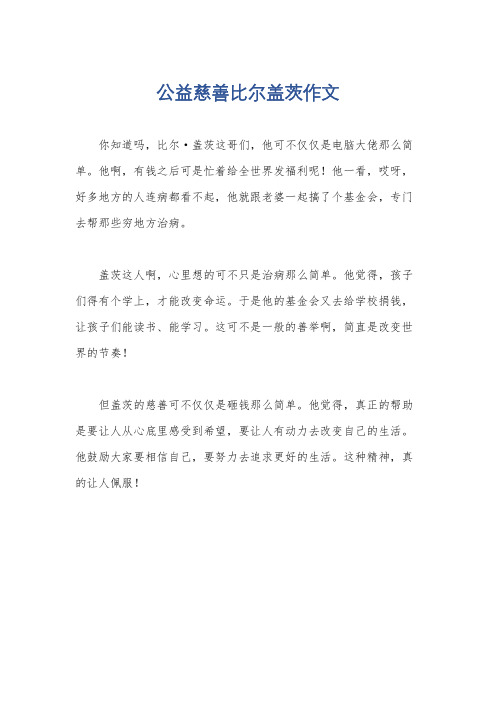 公益慈善比尔盖茨作文

你知道吗，比尔·盖茨这哥们，他可不仅仅是电脑大佬那么简单。他啊，有钱之后可是忙着给全世界发福利呢！他一看，哎呀，好多地方的人连病都看不起，他就跟老婆一起搞了个基金会，专门去帮那些穷地方治病。

盖茨这人啊，心里想的可不只是治病那么简单。他觉得，孩子们得有个学上，才能改变命运。于是他的基金会又去给学校捐钱，让孩子们能读书、能学习。这可不是一般的善举啊，简直是改变世界的节奏！

但盖茨的慈善可不仅仅是砸钱那么简单。他觉得，真正的帮助是要让人从心底里感受到希望，要让人有动力去改变自己的生活。他鼓励大家要相信自己，要努力去追求更好的生活。这种精神，真的让人佩服！